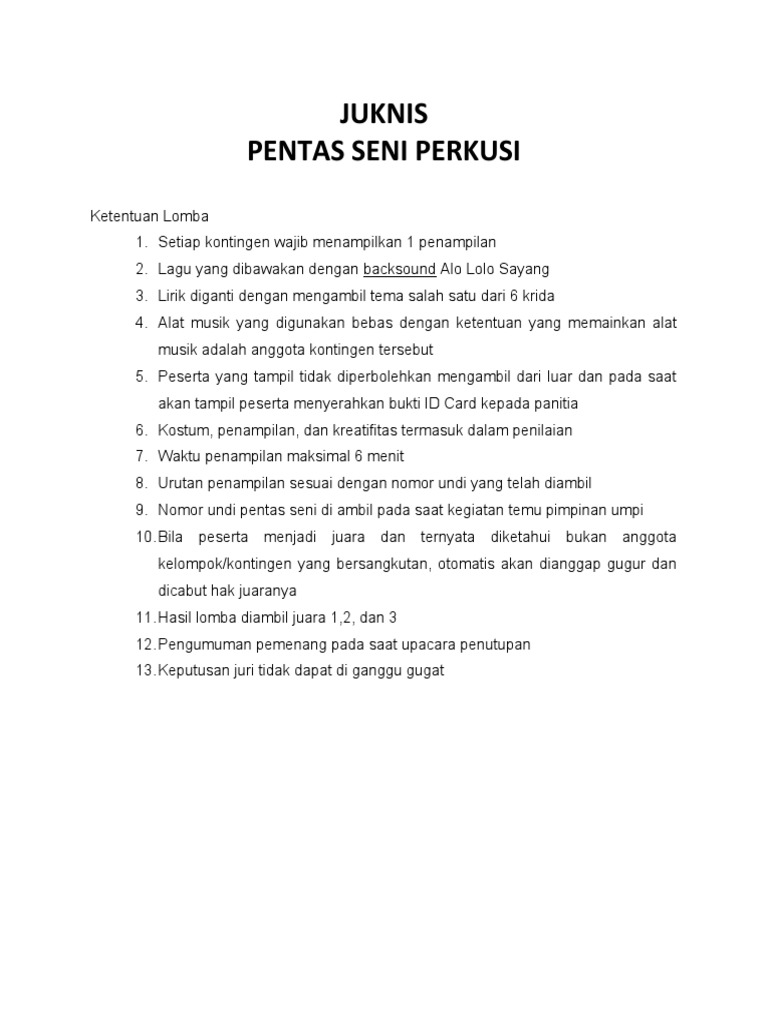 JUKNIS
PENTAS SENI PERKUSI

Ketentuan Lomba
1. Setiap kontingen wajib menampilkan 1 penampilan
2. Lagu yang dibawakan dengan backsound Alo Lolo Sayang
3. Lirik diganti dengan mengambil tema salah satu dari 6 krida
4. Alat musik yang digunakan bebas dengan ketentuan yang memainkan alat musik adalah anggota kontingen tersebut
5. Peserta yang tampil tidak diperbolehkan mengambil dari luar dan pada saat akan tampil peserta menyerahkan bukti ID Card kepada panitia
6. Kostum, penampilan, dan kreatifitas termasuk dalam penilaian
7. Waktu penampilan maksimal 6 menit
8. Urutan penampilan sesuai dengan nomor undi yang telah diambil
9. Nomor undi pentas seni di ambil pada saat kegiatan temu pimpinan umpi
10. Bila peserta menjadi juara dan ternyata diketahui bukan anggota kelompok/kontingen yang bersangkutan, otomatis akan dianggap gugur dan dicabut hak juaranya
11. Hasil lomba diambil juara 1,2, dan 3
12. Pengumuman pemenang pada saat upacara penutupan
13. Keputusan juri tidak dapat di ganggu gugat